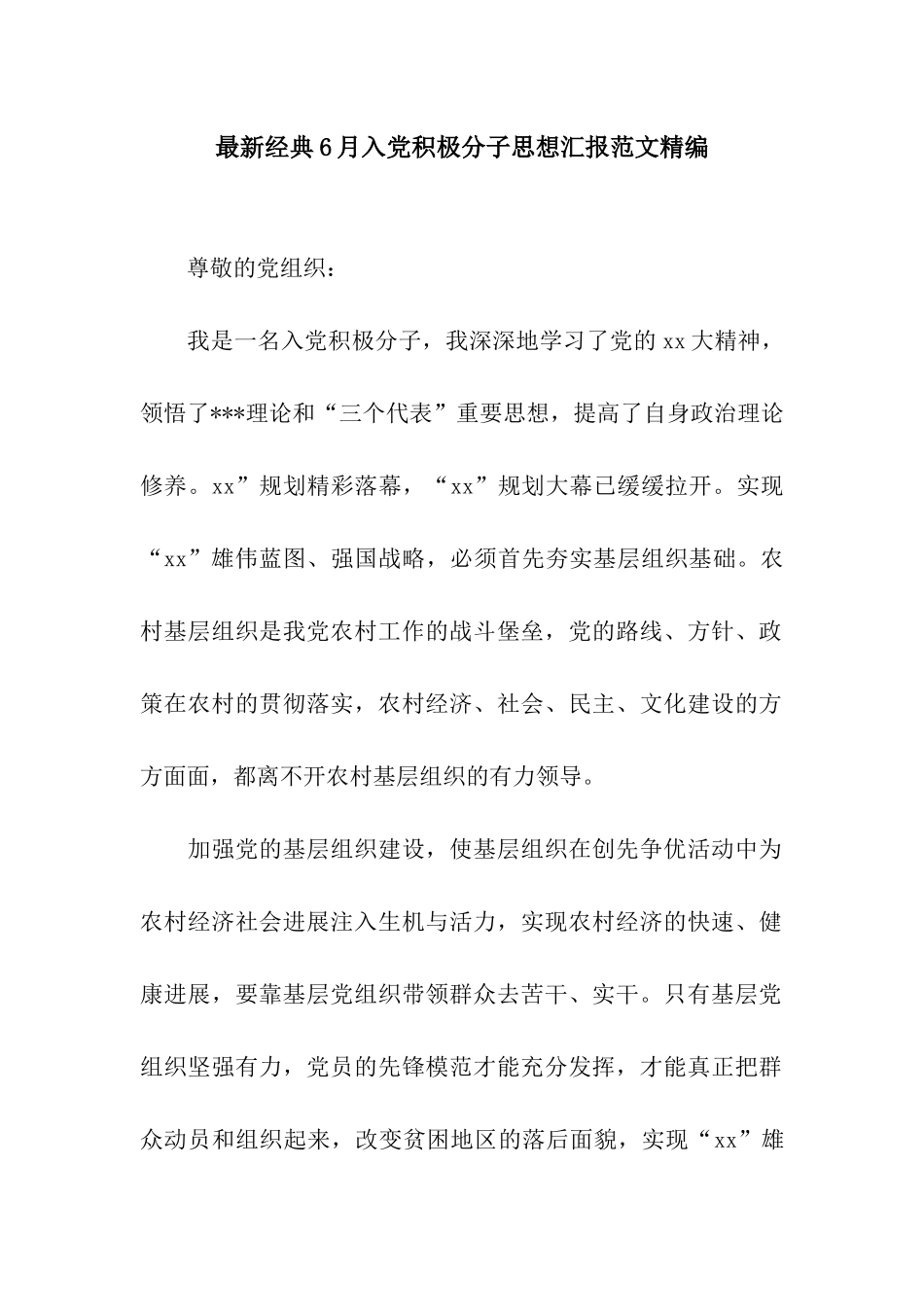 最新经典6月入党积极分子思想汇报范文精编

尊敬的党组织：

我是一名入党积极分子，我深深地学习了党的xx大精神，领悟了***理论和“三个代表”重要思想，提高了自身政治理论修养。xx”规划精彩落幕，“xx”规划大幕已缓缓拉开。实现“xx”雄伟蓝图、强国战略，必须首先夯实基层组织基础。农村基层组织是我党农村工作的战斗堡垒，党的路线、方针、政策在农村的贯彻落实，农村经济、社会、民主、文化建设的方方面面，都离不开农村基层组织的有力领导。

加强党的基层组织建设，使基层组织在创先争优活动中为农村经济社会进展注入生机与活力，实现农村经济的快速、健康进展，要靠基层党组织带领群众去苦干、实干。只有基层党组织坚强有力，党员的先锋模范才能充分发挥，才能真正把群众动员和组织起来，改变贫困地区的落后面貌，实现“xx”雄